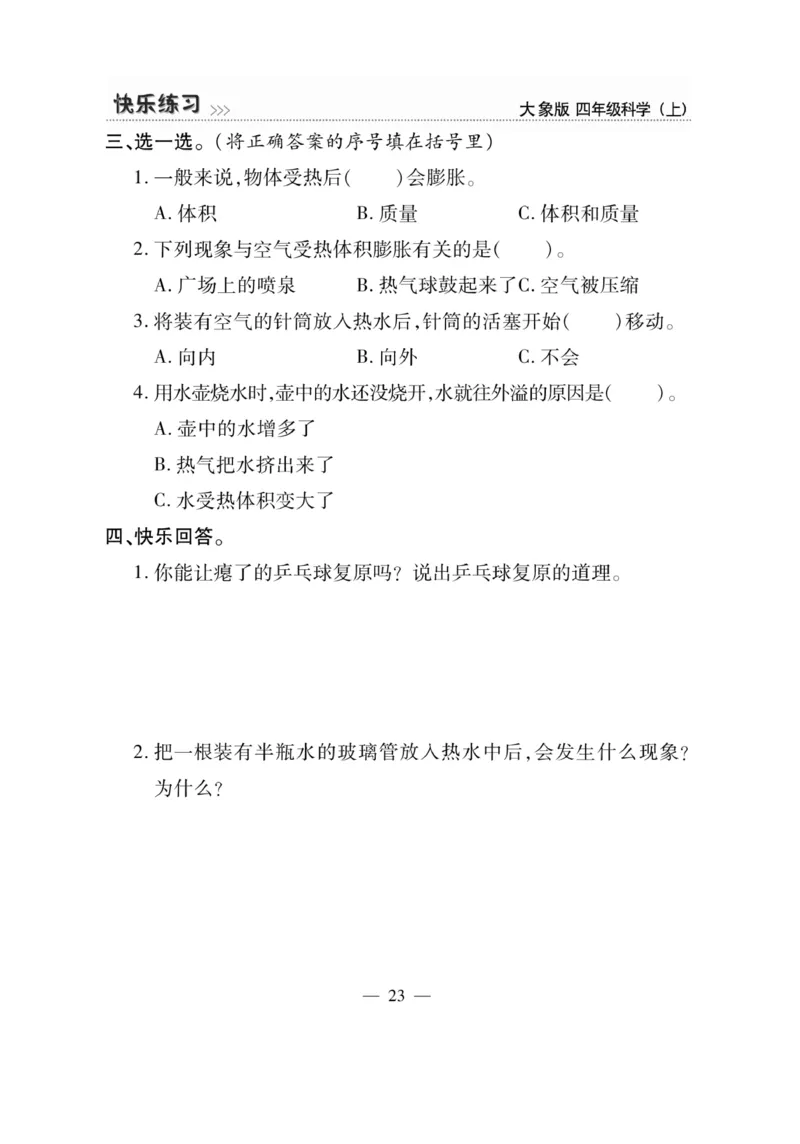 快乐练习 >>>

大象版 四年级科学（上）

三、选一选。（将正确答案的序号填在括号里）

1. 一般来说，物体受热后（　　）会膨胀。

A. 体积　　B. 质量　　C. 体积和质量

2. 下列现象与空气受热体积膨胀有关的是（　　）。

A. 广场上的喷泉　　B. 热气球鼓起来了　C. 空气被压缩

3. 将装有空气的针筒放入热水后，针筒的活塞开始（　　）移动。

A. 向内　　B. 向外　　C. 不会

4. 用水壶烧水时，壶中的水还没烧开，水就往外溢的原因是（　　）。

A. 壶中的水增多了

B. 热气把水挤出来了

C. 水受热体积变大了

四、快乐回答。

1. 你能让瘪了的乒乓球复原吗？说出乒乓球复原的道理。

2. 把一根装有半瓶水的玻璃管放入热水中后，会发生什么现象？为什么？

— 23 —